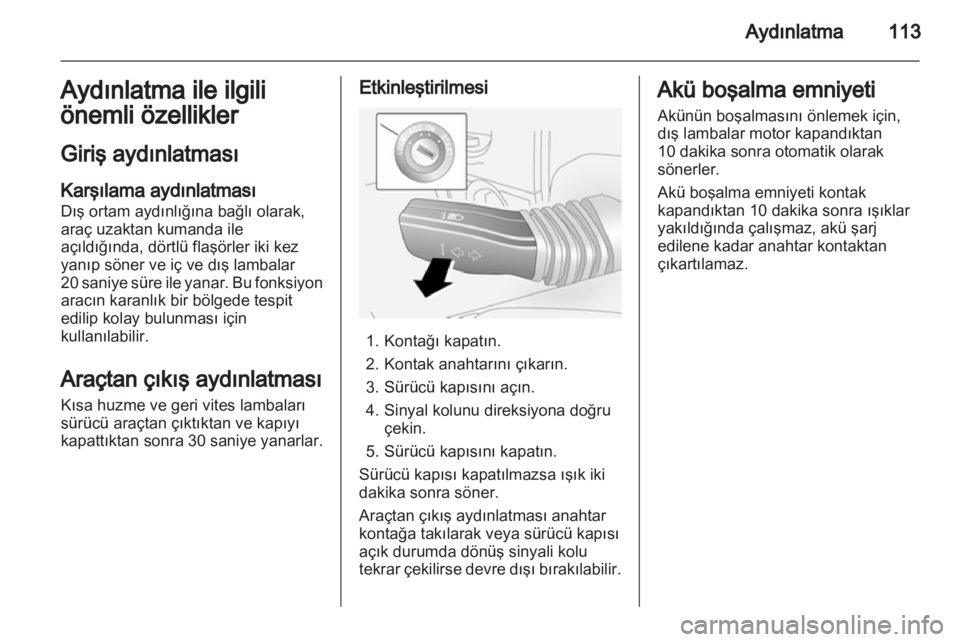 Aydınlatma 113

Aydınlatma ile ilgili önemli özellikler

Giriş aydınlatması

Karşılama aydınlatması
Dış ortam aydınlığına bağlı olarak, araç uzaktan kumanda ile açıldığında, dörtlü flaşörler iki kez yanıp söner ve iç ve dış lambalar 20 saniye süre ile yanar. Bu fonksiyon aracın karanlık bir bölgede tespit edilip kolay bulunması için kullanılabilir.

Araçtan çıkış aydınlatması
Kısa huzme ve geri vites lambaları sürücü araçtan çıktıktan ve kapıyı kapattıktan sonra 30 saniye yanarlar.

Etkinleştirilmesi

1. Kontağı kapatın.
2. Kontak anahtarını çıkarın.
3. Sürücü kapısını açın.
4. Sinyal kolunu direksiyona doğru çekin.
5. Sürücü kapısını kapatın.

Sürücü kapısı kapatılmazsa ışık iki dakika sonra söner.

Araçtan çıkış aydınlatması anahtar kontağa takılarak veya sürücü kapısı açık durumda dönüş sinyali kolu tekrar çekilirse devre dışı bırakılabilir.

Akü boşalma emniyeti
Akünün boşalmasını önlemek için, dış lambalar motor kapandıktan 10 dakika sonra otomatik olarak sönerler.

Akü boşalma emniyeti kontak kapandıktan 10 dakika sonra ışıklar yakıldığında çalışmaz, akü şarj edilene kadar anahtar kontaktan çıkartılamaz.

carmanualsonline.info